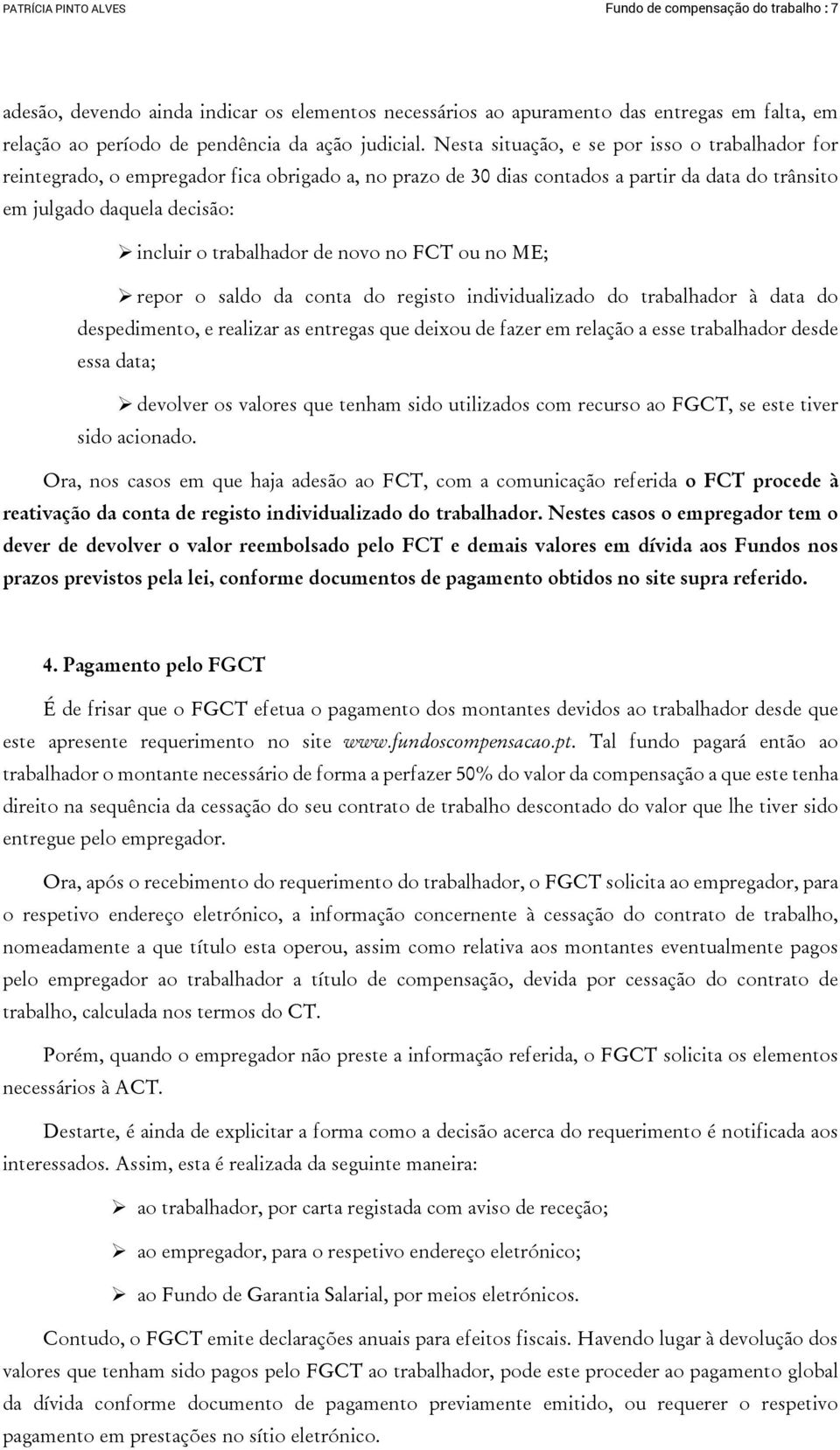 PATRÍCIA PINTO ALVES Fundo de compensação do trabalho : 7

adesão, devendo ainda indicar os elementos necessários ao apuramento das entregas em falta, em relação ao período de pendência da ação judicial. Nesta situação, e se por isso o trabalhador for reintegrado, o empregador fica obrigado a, no prazo de 30 dias contados a partir da data do trânsito em julgado daquela decisão:

➢ incluir o trabalhador de novo no FCT ou no ME;

➢ repor o saldo da conta do registo individualizado do trabalhador à data do despedimento, e realizar as entregas que deixou de fazer em relação a esse trabalhador desde essa data;

➢ devolver os valores que tenham sido utilizados com recurso ao FGCT, se este tiver sido acionado.

Ora, nos casos em que haja adesão ao FCT, com a comunicação referida o FCT procede à reativação da conta de registo individualizado do trabalhador. Nestes casos o empregador tem o dever de devolver o valor reembolsado pelo FCT e demais valores em dívida aos Fundos nos prazos previstos pela lei, conforme documentos de pagamento obtidos no site supra referido.

4. Pagamento pelo FGCT

É de frisar que o FGCT efetua o pagamento dos montantes devidos ao trabalhador desde que este apresente requerimento no site www.fundoscompensacao.pt. Tal fundo pagará então ao trabalhador o montante necessário de forma a perfazer 50% do valor da compensação a que este tenha direito na sequência da cessação do seu contrato de trabalho descontado do valor que lhe tiver sido entregue pelo empregador.

Ora, após o recebimento do requerimento do trabalhador, o FGCT solicita ao empregador, para o respetivo endereço eletrónico, a informação concernente à cessação do contrato de trabalho, nomeadamente a que título esta operou, assim como relativa aos montantes eventualmente pagos pelo empregador ao trabalhador a título de compensação, devida por cessação do contrato de trabalho, calculada nos termos do CT.

Porém, quando o empregador não preste a informação referida, o FGCT solicita os elementos necessários à ACT.

Destarte, é ainda de explicitar a forma como a decisão acerca do requerimento é notificada aos interessados. Assim, esta é realizada da seguinte maneira:

➢ ao trabalhador, por carta registada com aviso de receção;

➢ ao empregador, para o respetivo endereço eletrónico;

➢ ao Fundo de Garantia Salarial, por meios eletrónicos.

Contudo, o FGCT emite declarações anuais para efeitos fiscais. Havendo lugar à devolução dos valores que tenham sido pagos pelo FGCT ao trabalhador, pode este proceder ao pagamento global da dívida conforme documento de pagamento previamente emitido, ou requerer o respetivo pagamento em prestações no sítio eletrónico.